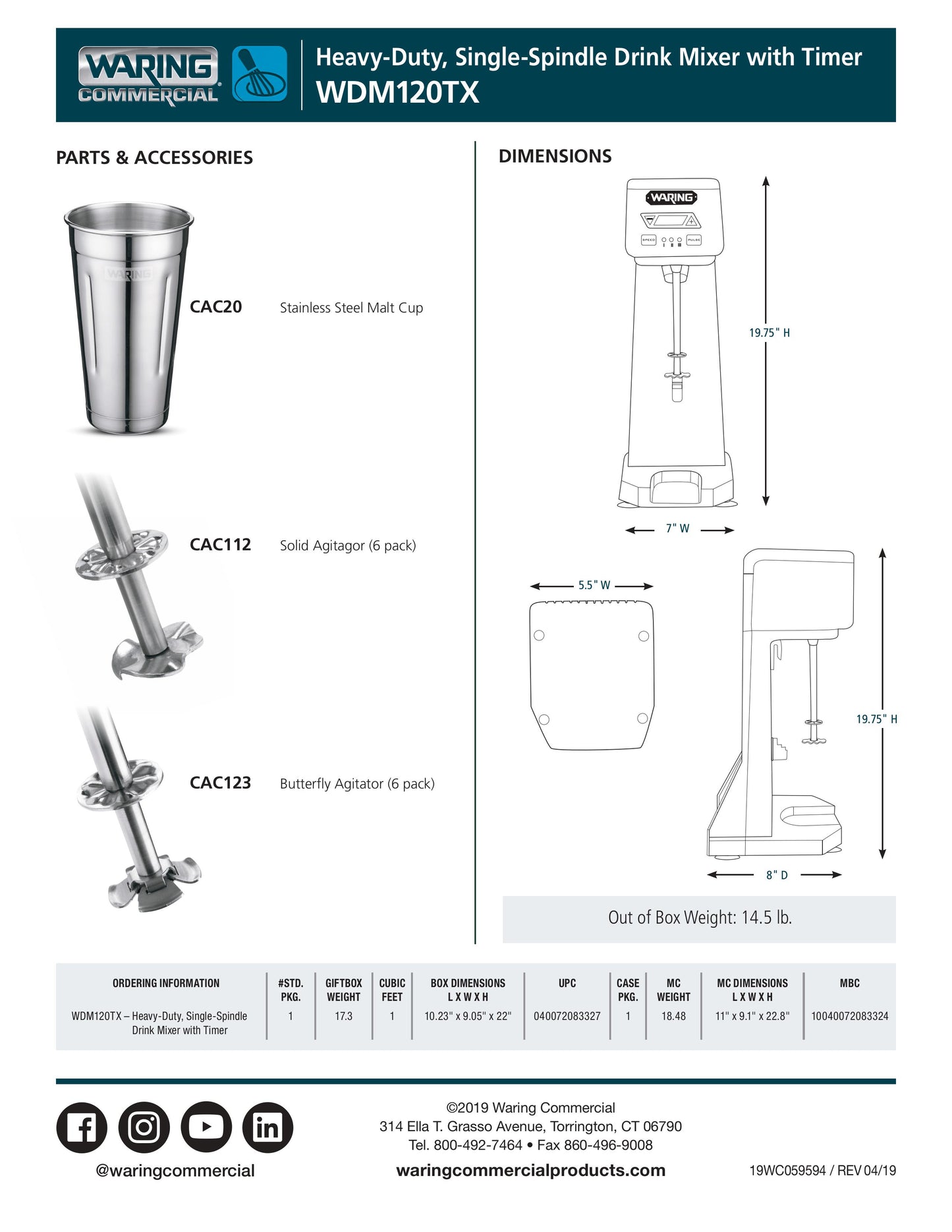 WARING COMMERCIAL

Heavy-Duty, Single-Spindle Drink Mixer with Timer
WDM120TX

PARTS & ACCESSORIES

WARING

CAC20 Stainless Steel Malt Cup

CAC112 Solid Agitagor (6 pack)

CAC123 Butterfly Agitator (6 pack)

DIMENSIONS

WARING

SPEED PULSE

19.75" H

7" W

5.5" W

19.75" H

8" D

Out of Box Weight: 14.5 lb.

| ORDERING INFORMATION | #STD. PKG. | GIFTBOX WEIGHT | CUBIC FEET | BOX DIMENSIONS L X W X H | UPC | CASE PKG. | MC WEIGHT | MC DIMENSIONS L X W X H | MBC |
|---|---|---|---|---|---|---|---|---|---|
| WDM120TX – Heavy-Duty, Single-Spindle Drink Mixer with Timer | 1 | 17.3 | 1 | 10.23" x 9.05" x 22" | 040072083327 | 1 | 18.48 | 11" x 9.1" x 22.8" | 10040072083324 |

@waringcommercial

©2019 Waring Commercial
314 Ella T. Grasso Avenue, Torrington, CT 06790
Tel. 800-492-7464 • Fax 860-496-9008
waringcommercialproducts.com

19WC059594 / REV 04/19